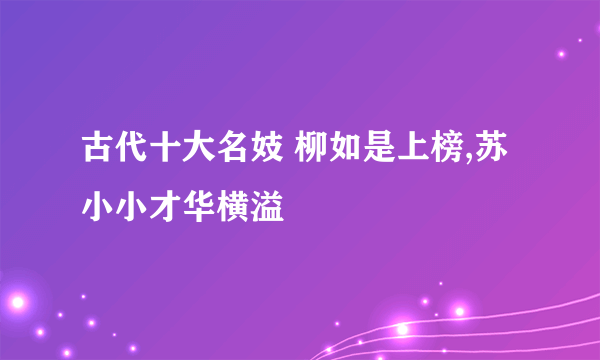 古代十大名妓 柳如是上榜,苏小小才华横溢